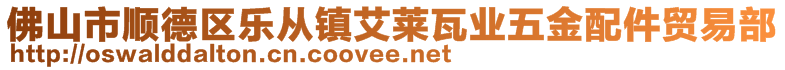 佛山市顺德区乐从镇艾莱瓦业五金配件贸易部
http://oswalddalton.cn.coovee.net